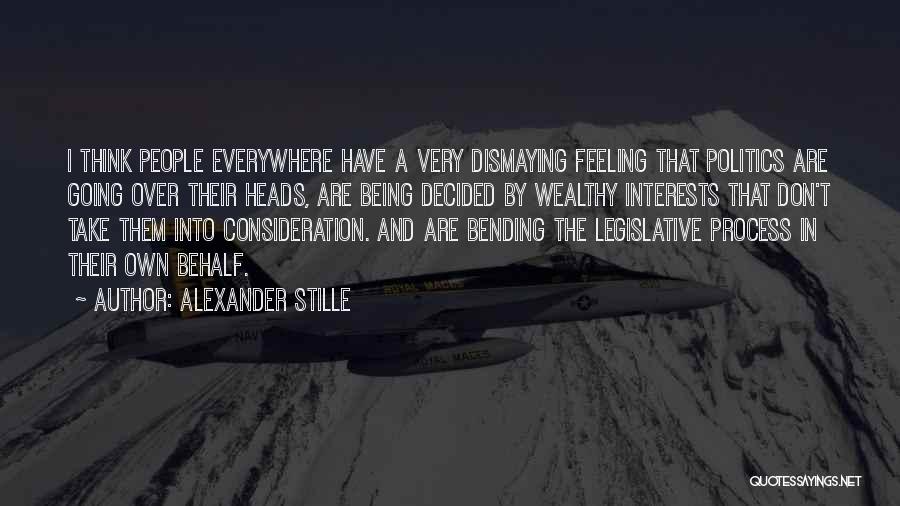 I THINK PEOPLE EVERYWHERE HAVE A VERY DISMAYING FEELING THAT POLITICS ARE GOING OVER THEIR HEADS, ARE BEING DECIDED BY WEALTHY INTERESTS THAT DON'T TAKE THEM INTO CONSIDERATION. AND ARE BENDING THE LEGISLATIVE PROCESS IN THEIR OWN BEHALF.

~ AUTHOR: ALEXANDER STILLE

ROYAL MACES

NAVY

ROYAL MACES

QUOTESSAYINGS.NET